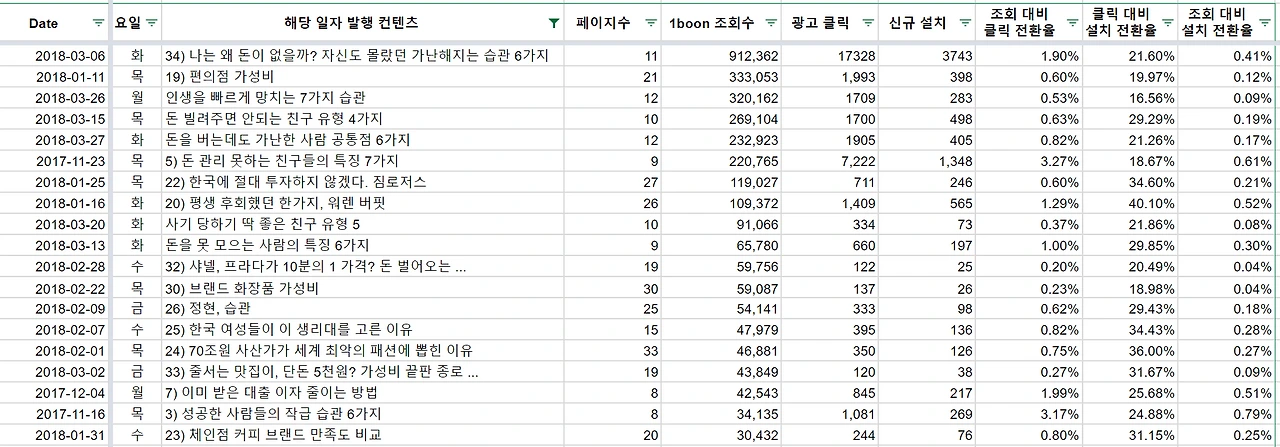 | Date | 요일 | 해당 일자 발행 컨텐츠 | 페이지수 | 1boon 조회수 | 광고 클릭 | 신규 설치 | 조회 대비 클릭 전환율 | 클릭 대비 설치 전환율 | 조회 대비 설치 전환율 |
|---|---|---|---|---|---|---|---|---|---|
| 2018-03-06 | 화 | 34) 나는 왜 돈이 없을까? 자신도 몰랐던 가난해지는 습관 6가지 | 11 | 912,362 | 17328 | 3743 | 1.90% | 21.60% | 0.41% |
| 2018-01-11 | 목 | 19) 편의점 가성비 | 21 | 333,053 | 1,993 | 398 | 0.60% | 19.97% | 0.12% |
| 2018-03-26 | 월 | 인생을 빠르게 망치는 7가지 습관 | 12 | 320,162 | 1709 | 283 | 0.53% | 16.56% | 0.09% |
| 2018-03-15 | 목 | 돈 빌려주면 안되는 친구 유형 4가지 | 10 | 269,104 | 1700 | 498 | 0.63% | 29.29% | 0.19% |
| 2018-03-27 | 화 | 돈을 버는데도 가난한 사람 공통점 6가지 | 12 | 232,923 | 1905 | 405 | 0.82% | 21.26% | 0.17% |
| 2017-11-23 | 목 | 5) 돈 관리 못하는 친구들의 특징 7가지 | 9 | 220,765 | 7,222 | 1,348 | 3.27% | 18.67% | 0.61% |
| 2018-01-25 | 목 | 22) 한국에 절대 투자하지 않겠다. 짐로저스 | 27 | 119,027 | 711 | 246 | 0.60% | 34.60% | 0.21% |
| 2018-01-16 | 화 | 20) 평생 후회했던 한가지, 워렌 버핏 | 26 | 109,372 | 1,409 | 565 | 1.29% | 40.10% | 0.52% |
| 2018-03-20 | 화 | 사기 당하기 딱 좋은 친구 유형 5 | 10 | 91,066 | 334 | 73 | 0.37% | 21.86% | 0.08% |
| 2018-03-13 | 화 | 돈을 못 모으는 사람의 특징 6가지 | 9 | 65,780 | 660 | 197 | 1.00% | 29.85% | 0.30% |
| 2018-02-28 | 수 | 32) 샤넬, 프라다가 10분의 1 가격? 돈 벌어오는 ... | 19 | 59,756 | 122 | 25 | 0.20% | 20.49% | 0.04% |
| 2018-02-22 | 목 | 30) 브랜드 화장품 가성비 | 30 | 59,087 | 137 | 26 | 0.23% | 18.98% | 0.04% |
| 2018-02-09 | 금 | 26) 정현, 습관 | 25 | 54,141 | 333 | 98 | 0.62% | 29.43% | 0.18% |
| 2018-02-07 | 수 | 25) 한국 여성들이 이 생리대를 고른 이유 | 15 | 47,979 | 395 | 136 | 0.82% | 34.43% | 0.28% |
| 2018-02-01 | 목 | 24) 70조원 사산가가 세계 최악의 패션에 뽑힌 이유 | 33 | 46,881 | 350 | 126 | 0.75% | 36.00% | 0.27% |
| 2018-03-02 | 금 | 33) 줄서는 맛집이, 단돈 5천원? 가성비 끝판 종로 ... | 19 | 43,849 | 120 | 38 | 0.27% | 31.67% | 0.09% |
| 2017-12-04 | 월 | 7) 이미 받은 대출 이자 줄이는 방법 | 8 | 42,543 | 845 | 217 | 1.99% | 25.68% | 0.51% |
| 2017-11-16 | 목 | 3) 성공한 사람들의 작급 습관 6가지 | 8 | 34,135 | 1,081 | 269 | 3.17% | 24.88% | 0.79% |
| 2018-01-31 | 수 | 23) 체인점 커피 브랜드 만족도 비교 | 20 | 30,432 | 244 | 76 | 0.80% | 31.15% | 0.25% |